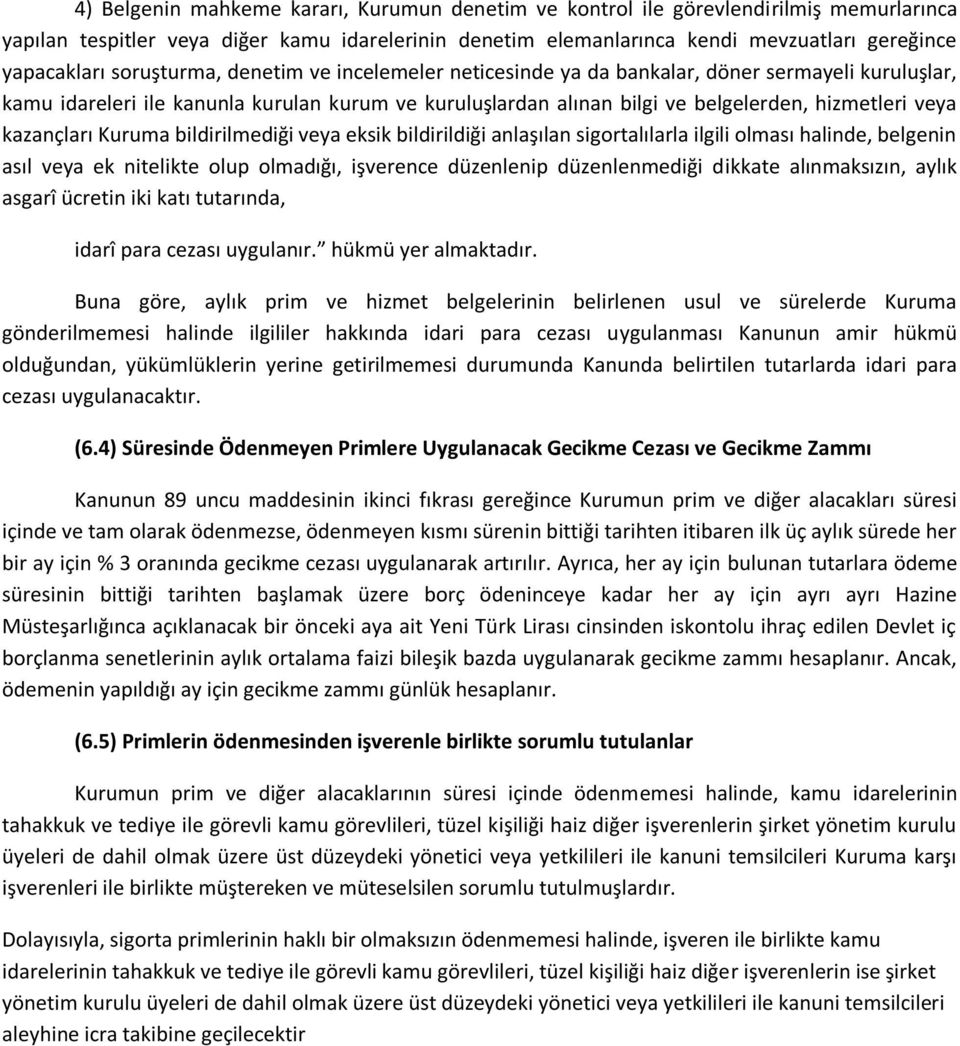 4) Belgenin mahkeme kararı, Kurumun denetim ve kontrol ile görevlendirilmiş memurlarınca yapılan tespitler veya diğer kamu idarelerinin denetim elemanlarınca kendi mevzuatları gereğince yapacakları soruşturma, denetim ve incelemeler neticesinde ya da bankalar, döner sermayeli kuruluşlar, kamu idareleri ile kanunla kurulan kurum ve kuruluşlardan alınan bilgi ve belgelerden, hizmetleri veya kazançları Kuruma bildirilmediği veya eksik bildirildiği anlaşılan sigortalılarla ilgili olması halinde, belgenin asıl veya ek nitelikte olup olmadığı, işverence düzenlenip düzenlenmediği dikkate alınmaksızın, aylık asgarî ücretin iki katı tutarında,

idarî para cezası uygulanır." hükmü yer almaktadır.

Buna göre, aylık prim ve hizmet belgelerinin belirlenen usul ve sürelerde Kuruma gönderilmemesi halinde ilgililer hakkında idari para cezası uygulanması Kanunun amir hükmü olduğundan, yükümlüklerin yerine getirilmemesi durumunda Kanunda belirtilen tutarlarda idari para cezası uygulanacaktır.

(6.4) Süresinde Ödenmeyen Primlere Uygulanacak Gecikme Cezası ve Gecikme Zammı

Kanunun 89 uncu maddesinin ikinci fıkrası gereğince Kurumun prim ve diğer alacakları süresi içinde ve tam olarak ödenmezse, ödenmeyen kısmı sürenin bittiği tarihten itibaren ilk üç aylık sürede her bir ay için % 3 oranında gecikme cezası uygulanarak artırılır. Ayrıca, her ay için bulunan tutarlara ödeme süresinin bittiği tarihten başlamak üzere borç ödeninceye kadar her ay için ayrı ayrı Hazine Müsteşarlığınca açıklanacak bir önceki aya ait Yeni Türk Lirası cinsinden iskontolu ihraç edilen Devlet iç borçlanma senetlerinin aylık ortalama faizi bileşik bazda uygulanarak gecikme zammı hesaplanır. Ancak, ödemenin yapıldığı ay için gecikme zammı günlük hesaplanır.

(6.5) Primlerin ödenmesinden işverenle birlikte sorumlu tutulanlar

Kurumun prim ve diğer alacaklarının süresi içinde ödenmemesi halinde, kamu idarelerinin tahakkuk ve tediye ile görevli kamu görevlileri, tüzel kişiliği haiz diğer işverenlerin şirket yönetim kurulu üyeleri de dahil olmak üzere üst düzeydeki yönetici veya yetkilileri ile kanuni temsilcileri Kuruma karşı işverenleri ile birlikte müştereken ve müteselsilen sorumlu tutulmuşlardır.

Dolayısıyla, sigorta primlerinin haklı bir olmaksızın ödenmemesi halinde, işveren ile birlikte kamu idarelerinin tahakkuk ve tediye ile görevli kamu görevlileri, tüzel kişiliği haiz diğer işverenlerin ise şirket yönetim kurulu üyeleri de dahil olmak üzere üst düzeydeki yönetici veya yetkilileri ile kanuni temsilcileri aleyhine icra takibine geçilecektir